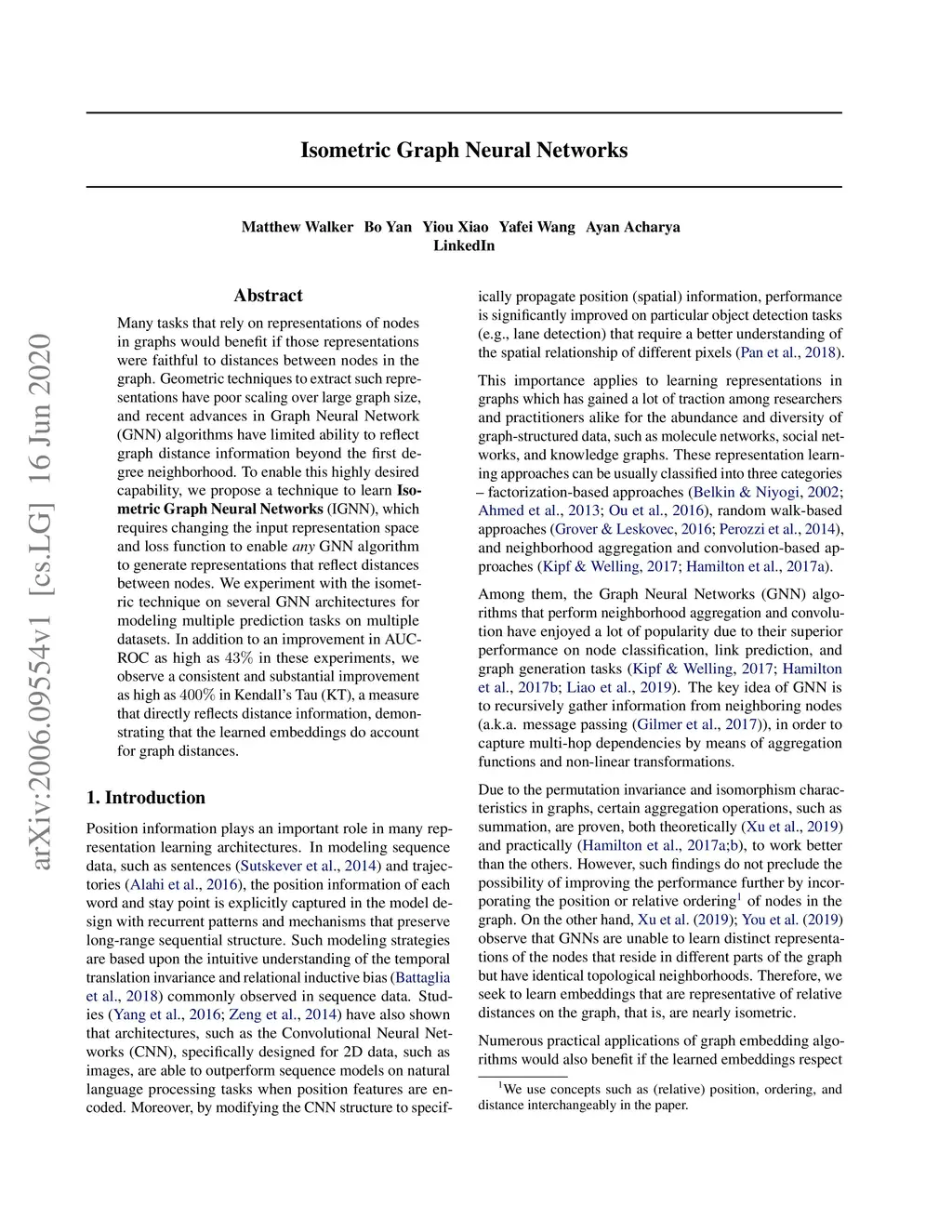 Isometric Graph Neural Networks

Matthew Walker Bo Yan Yiou Xiao Yafei Wang Ayan Acharya
LinkedIn

arXiv:2006.09554v1 [cs.LG] 16 Jun 2020

Abstract

Many tasks that rely on representations of nodes in graphs would benefit if those representations were faithful to distances between nodes in the graph. Geometric techniques to extract such representations have poor scaling over large graph size, and recent advances in Graph Neural Network (GNN) algorithms have limited ability to reflect graph distance information beyond the first degree neighborhood. To enable this highly desired capability, we propose a technique to learn Isometric Graph Neural Networks (IGNN), which requires changing the input representation space and loss function to enable any GNN algorithm to generate representations that reflect distances between nodes. We experiment with the isometric technique on several GNN architectures for modeling multiple prediction tasks on multiple datasets. In addition to an improvement in AUC-ROC as high as $43\%$ in these experiments, we observe a consistent and substantial improvement as high as $400\%$ in Kendall's Tau (KT), a measure that directly reflects distance information, demonstrating that the learned embeddings do account for graph distances.

1. Introduction

Position information plays an important role in many representation learning architectures. In modeling sequence data, such as sentences (Sutskever et al., 2014) and trajectories (Alahi et al., 2016), the position information of each word and stay point is explicitly captured in the model design with recurrent patterns and mechanisms that preserve long-range sequential structure. Such modeling strategies are based upon the intuitive understanding of the temporal translation invariance and relational inductive bias (Battaglia et al., 2018) commonly observed in sequence data. Studies (Yang et al., 2016; Zeng et al., 2014) have also shown that architectures, such as the Convolutional Neural Networks (CNN), specifically designed for 2D data, such as images, are able to outperform sequence models on natural language processing tasks when position features are encoded. Moreover, by modifying the CNN structure to specifically propagate position (spatial) information, performance is significantly improved on particular object detection tasks (e.g., lane detection) that require a better understanding of the spatial relationship of different pixels (Pan et al., 2018).

This importance applies to learning representations in graphs which has gained a lot of traction among researchers and practitioners alike for the abundance and diversity of graph-structured data, such as molecule networks, social networks, and knowledge graphs. These representation learning approaches can be usually classified into three categories – factorization-based approaches (Belkin & Niyogi, 2002; Ahmed et al., 2013; Ou et al., 2016), random walk-based approaches (Grover & Leskovec, 2016; Perozzi et al., 2014), and neighborhood aggregation and convolution-based approaches (Kipf & Welling, 2017; Hamilton et al., 2017a).

Among them, the Graph Neural Networks (GNN) algorithms that perform neighborhood aggregation and convolution have enjoyed a lot of popularity due to their superior performance on node classification, link prediction, and graph generation tasks (Kipf & Welling, 2017; Hamilton et al., 2017b; Liao et al., 2019). The key idea of GNN is to recursively gather information from neighboring nodes (a.k.a. message passing (Gilmer et al., 2017)), in order to capture multi-hop dependencies by means of aggregation functions and non-linear transformations.

Due to the permutation invariance and isomorphism characteristics in graphs, certain aggregation operations, such as summation, are proven, both theoretically (Xu et al., 2019) and practically (Hamilton et al., 2017a;b), to work better than the others. However, such findings do not preclude the possibility of improving the performance further by incorporating the position or relative ordering$^1$ of nodes in the graph. On the other hand, Xu et al. (2019); You et al. (2019) observe that GNNs are unable to learn distinct representations of the nodes that reside in different parts of the graph but have identical topological neighborhoods. Therefore, we seek to learn embeddings that are representative of relative distances on the graph, that is, are nearly isometric.

Numerous practical applications of graph embedding algorithms would also benefit if the learned embeddings respect

$^1$We use concepts such as (relative) position, ordering, and distance interchangeably in the paper.